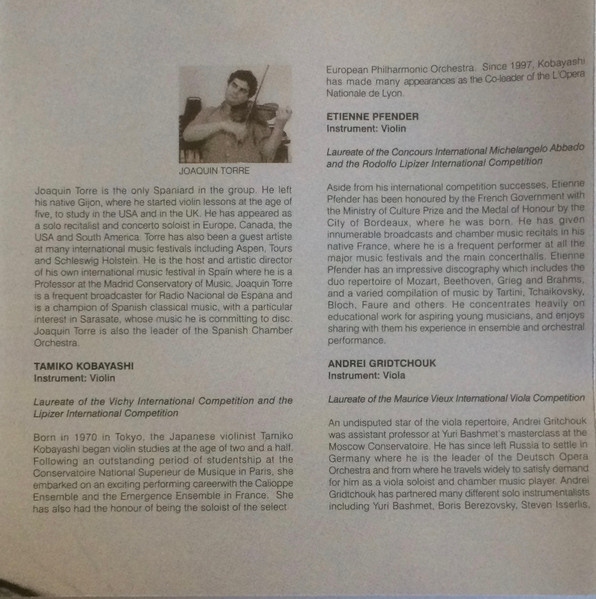 JOAQUIN TORRE

Joaquin Torre is the only Spaniard in the group. He left his native Gijon, where he started violin lessons at the age of five, to study in the USA and in the UK. He has appeared as a solo recitalist and concerto soloist in Europe, Canada, the USA and South America. Torre has also been a guest artiste at many international music festivals including Aspen, Tours and Schleswig Holstein. He is the host and artistic director of his own international music festival in Spain where he is a Professor at the Madrid Conservatory of Music. Joaquin Torre is a frequent broadcaster for Radio Nacional de Espana and is a champion of Spanish classical music, with a particular interest in Sarasate, whose music he is committing to disc. Joaquin Torre is also the leader of the Spanish Chamber Orchestra.

TAMIKO KOBAYASHI
Instrument: Violin

Laureate of the Vichy International Competition and the Lipizer International Competition

Born in 1970 in Tokyo, the Japanese violinist Tamiko Kobayashi began violin studies at the age of two and a half. Following an outstanding period of studentship at the Conservatoire National Superieur de Musique in Paris, she embarked on an exciting performing careerwith the Calioppe Ensemble and the Emergence Ensemble in France. She has also had the honour of being the soloist of the select European Philharmonic Orchestra. Since 1997, Kobayashi has made many appearances as the Co-leader of the L'Opera Nationale de Lyon.

ETIENNE PFENDER
Instrument: Violin

Laureate of the Concours International Michelangelo Abbado and the Rodolfo Lipizer International Competition

Aside from his international competition successes, Etienne Pfender has been honoured by the French Government with the Ministry of Culture Prize and the Medal of Honour by the City of Bordeaux, where he was born. He has given innumerable broadcasts and chamber music recitals in his native France, where he is a frequent performer at all the major music festivals and the main concerthalls. Etienne Pfender has an impressive discography which includes the duo repertoire of Mozart, Beethoven, Grieg and Brahms, and a varied compilation of music by Tartini, Tchaikovsky, Bloch, Faure and others. He concentrates heavily on educational work for aspiring young musicians, and enjoys sharing with them his experience in ensemble and orchestral performance.

ANDREI GRIDTCHOUK
Instrument: Viola

Laureate of the Maurice Vieux International Viola Competition

An undisputed star of the viola repertoire, Andrei Gritchouk was assistant professor at Yuri Bashmet's masterclass at the Moscow Conservatoire. He has since left Russia to settle in Germany where he is the leader of the Deutsch Opera Orchestra and from where he travels widely to satisfy demand for him as a viola soloist and chamber music player. Andrei Gridtchouk has partnered many different solo instrumentalists including Yuri Bashmet, Boris Berezovsky, Steven Isserlis,